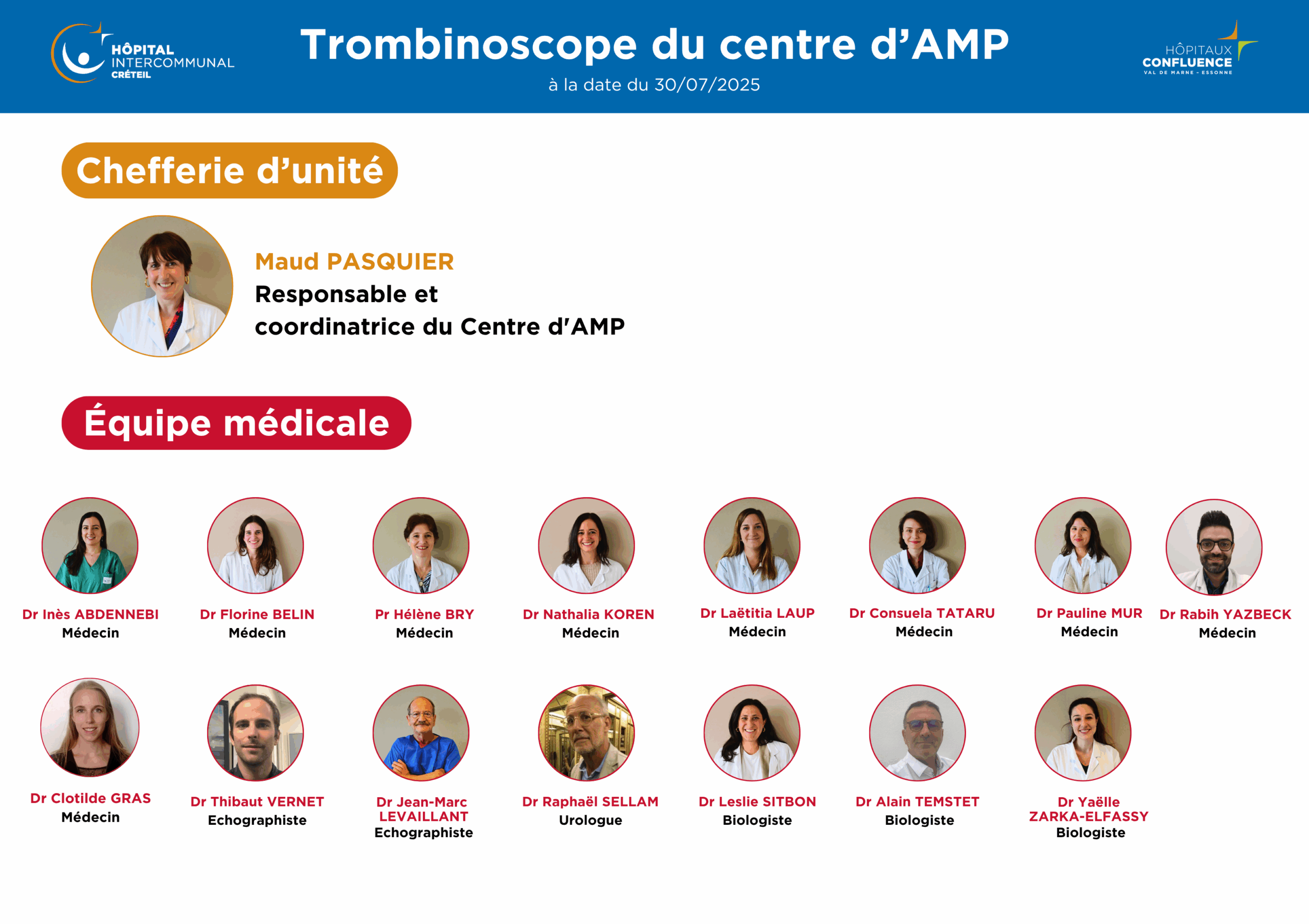 HÔPITAL INTERCOMMUNAL CRÉTEIL

Trombinoscope du centre d'AMP

à la date du 30/07/2025

HÔPITAUX CONFLUENCE VAL DE MARNE - ESSONNE

Chefferie d'unité

Maud PASQUIER
Responsable et coordinatrice du Centre d'AMP

Équipe médicale

Dr Inès ABDENNEBI
Médecin

Dr Florine BELIN
Médecin

Pr Hélène BRY
Médecin

Dr Nathalia KOREN
Médecin

Dr Laëtitia LAUP
Médecin

Dr Consuela TATARU
Médecin

Dr Pauline MUR
Médecin

Dr Rabih YAZBECK
Médecin

Dr Clotilde GRAS
Médecin

Dr Thibaut VERNET
Echographiste

Dr Jean-Marc LEVAILLANT
Echographiste

Dr Raphaël SELLAM
Urologue

Dr Leslie SITBON
Biologiste

Dr Alain TEMSTET
Biologiste

Dr Yaëlle ZARKA-ELFASSY
Biologiste